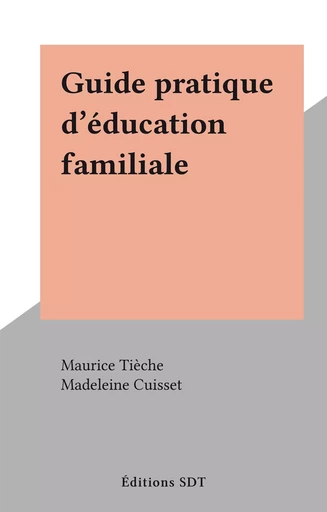 Guide pratique d’éducation familiale

Maurice Tièche
Madeleine Cuisset

Éditions SDT